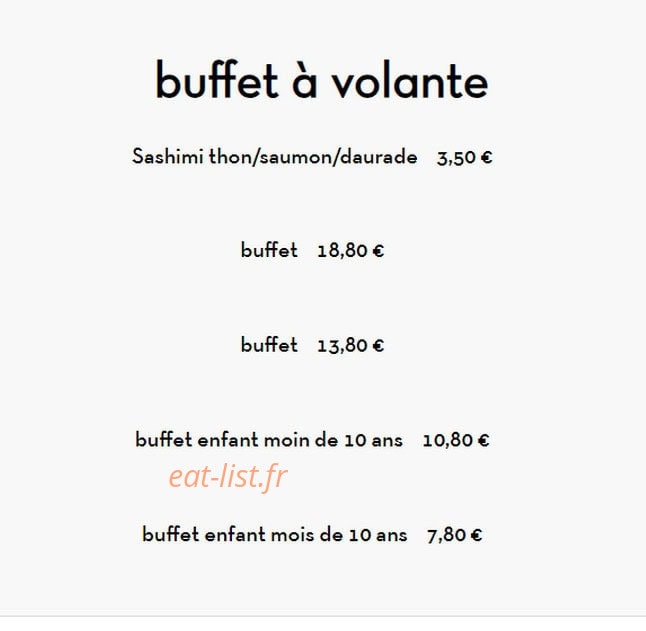 buffet à volante

Sashimi thon/saumon/daurade 3,50 €

buffet 18,80 €

buffet 13,80 €

buffet enfant moin de 10 ans 10,80 €

eat-list.fr

buffet enfant mois de 10 ans 7,80 €